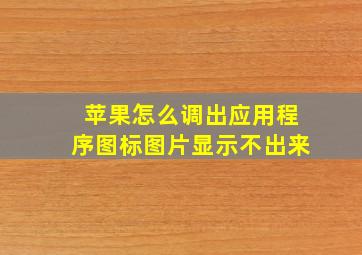 苹果怎么调出应用程序图标图片显示不出来